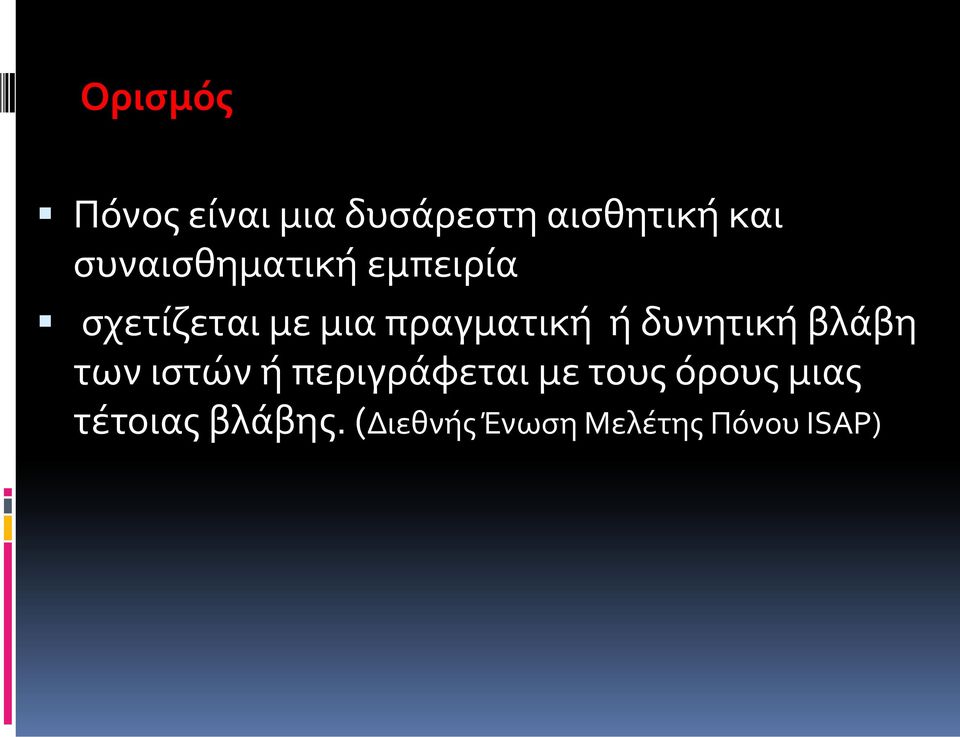 Ορισμός

▪ Πόνος είναι μια δυσάρεστη αισθητική και συναισθηματική εμπειρία

▪ σχετίζεται με μια πραγματική ή δυνητική βλάβη των ιστών ή περιγράφεται με τους όρους μιας τέτοιας βλάβης. (Διεθνής Ένωση Μελέτης Πόνου ISAP)